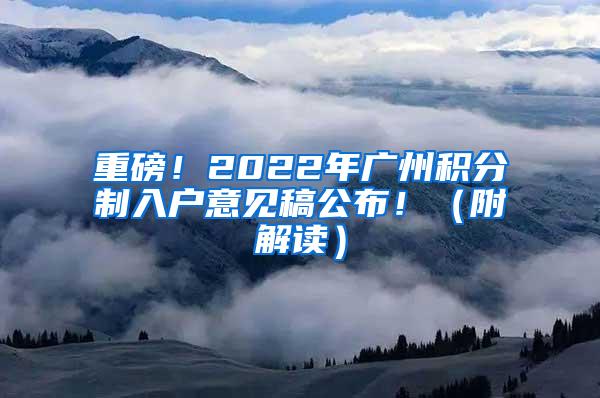 重磅！2022年广州积分制入户意见稿公布！（附解读）